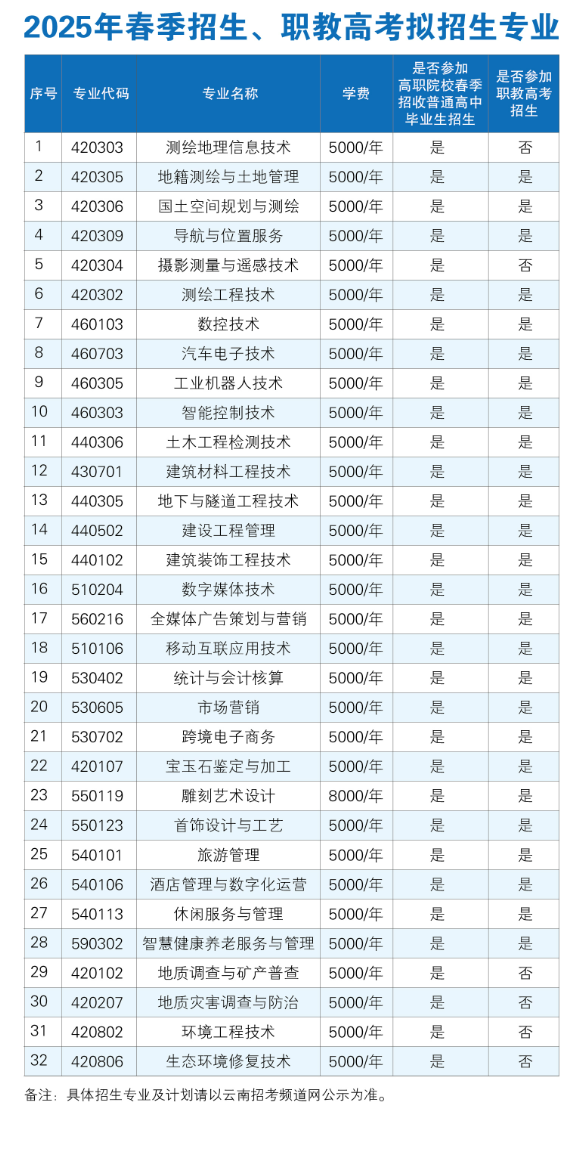 2025年春季招生、职教高考拟招生专业

| 序号 | 专业代码 | 专业名称 | 学费 | 是否参加高职院校春季招收普通高中毕业生招生 | 是否参加职教高考招生 |
|---|---|---|---|---|---|
| 1 | 420303 | 测绘地理信息技术 | 5000/年 | 是 | 否 |
| 2 | 420305 | 地籍测绘与土地管理 | 5000/年 | 是 | 是 |
| 3 | 420306 | 国土空间规划与测绘 | 5000/年 | 是 | 是 |
| 4 | 420309 | 导航与位置服务 | 5000/年 | 是 | 是 |
| 5 | 420304 | 摄影测量与遥感技术 | 5000/年 | 是 | 否 |
| 6 | 420302 | 测绘工程技术 | 5000/年 | 是 | 是 |
| 7 | 460103 | 数控技术 | 5000/年 | 是 | 是 |
| 8 | 460703 | 汽车电子技术 | 5000/年 | 是 | 是 |
| 9 | 460305 | 工业机器人技术 | 5000/年 | 是 | 是 |
| 10 | 460303 | 智能控制技术 | 5000/年 | 是 | 是 |
| 11 | 440306 | 土木工程检测技术 | 5000/年 | 是 | 是 |
| 12 | 430701 | 建筑材料工程技术 | 5000/年 | 是 | 是 |
| 13 | 440305 | 地下与隧道工程技术 | 5000/年 | 是 | 是 |
| 14 | 440502 | 建设工程管理 | 5000/年 | 是 | 是 |
| 15 | 440102 | 建筑装饰工程技术 | 5000/年 | 是 | 是 |
| 16 | 510204 | 数字媒体技术 | 5000/年 | 是 | 是 |
| 17 | 560216 | 全媒体广告策划与营销 | 5000/年 | 是 | 是 |
| 18 | 510106 | 移动互联应用技术 | 5000/年 | 是 | 是 |
| 19 | 530402 | 统计与会计核算 | 5000/年 | 是 | 是 |
| 20 | 530605 | 市场营销 | 5000/年 | 是 | 是 |
| 21 | 530702 | 跨境电子商务 | 5000/年 | 是 | 是 |
| 22 | 420107 | 宝玉石鉴定与加工 | 5000/年 | 是 | 是 |
| 23 | 550119 | 雕刻艺术设计 | 8000/年 | 是 | 是 |
| 24 | 550123 | 首饰设计与工艺 | 5000/年 | 是 | 是 |
| 25 | 540101 | 旅游管理 | 5000/年 | 是 | 是 |
| 26 | 540106 | 酒店管理与数字化运营 | 5000/年 | 是 | 是 |
| 27 | 540113 | 休闲服务与管理 | 5000/年 | 是 | 是 |
| 28 | 590302 | 智慧健康养老服务与管理 | 5000/年 | 是 | 是 |
| 29 | 420102 | 地质调查与矿产普查 | 5000/年 | 是 | 否 |
| 30 | 420207 | 地质灾害调查与防治 | 5000/年 | 是 | 否 |
| 31 | 420802 | 环境工程技术 | 5000/年 | 是 | 否 |
| 32 | 420806 | 生态环境修复技术 | 5000/年 | 是 | 否 |

备注：具体招生专业及计划请以云南招考频道网公示为准。